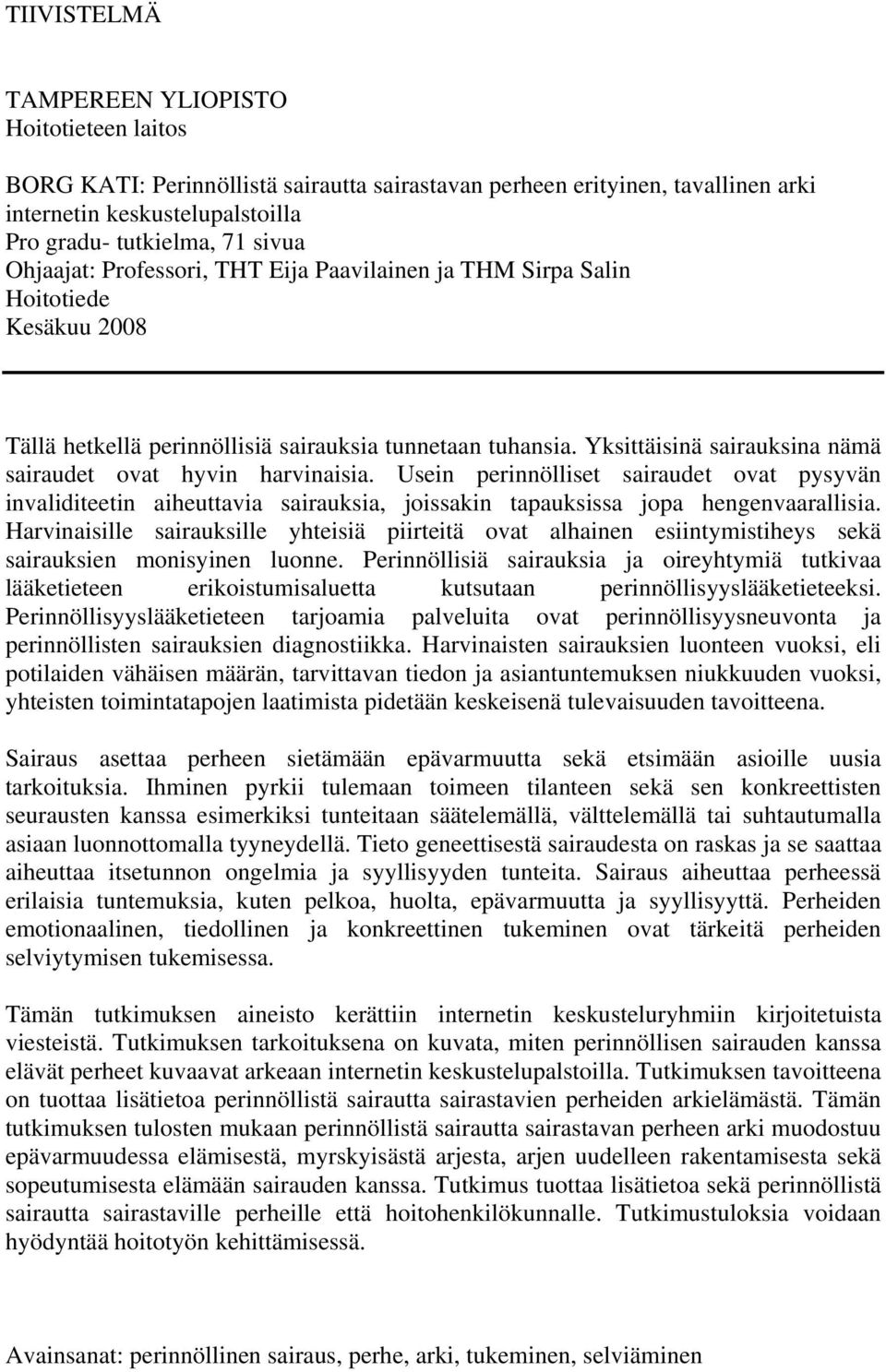 TIIVISTELMÄ

TAMPEREEN YLIOPISTO
Hoitotieteen laitos

BORG KATI: Perinnöllistä sairautta sairastavan perheen erityinen, tavallinen arki internetin keskustelupalstoilla
Pro gradu- tutkielma, 71 sivua
Ohjaajat: Professori, THT Eija Paavilainen ja THM Sirpa Salin
Hoitotiede
Kesäkuu 2008

Tällä hetkellä perinnöllisiä sairauksia tunnetaan tuhansia. Yksittäisinä sairauksina nämä sairaudet ovat hyvin harvinaisia. Usein perinnölliset sairaudet ovat pysyvän invaliditeetin aiheuttavia sairauksia, joissakin tapauksissa jopa hengenvaarallisia. Harvinaisille sairauksille yhteisiä piirteitä ovat alhainen esiintymistiheys sekä sairauksien monisyinen luonne. Perinnöllisiä sairauksia ja oireyhtymiä tutkivaa lääketieteen erikoistumisaluetta kutsutaan perinnöllisyyslääketieteeksi. Perinnöllisyyslääketieteen tarjoamia palveluita ovat perinnöllisyysneuvonta ja perinnöllisten sairauksien diagnostiikka. Harvinaisten sairauksien luonteen vuoksi, eli potilaiden vähäisen määrän, tarvittavan tiedon ja asiantuntemuksen niukkuuden vuoksi, yhteisten toimintatapojen laatimista pidetään keskeisenä tulevaisuuden tavoitteena.

Sairaus asettaa perheen sietämään epävarmuutta sekä etsimään asioille uusia tarkoituksia. Ihminen pyrkii tulemaan toimeen tilanteen sekä sen konkreettisten seurausten kanssa esimerkiksi tunteitaan säätelemällä, välttelemällä tai suhtautumalla asiaan luonnottomalla tyyneydellä. Tieto geneettisestä sairaudesta on raskas ja se saattaa aiheuttaa itsetunnon ongelmia ja syyllisyyden tunteita. Sairaus aiheuttaa perheessä erilaisia tuntemuksia, kuten pelkoa, huolta, epävarmuutta ja syyllisyyttä. Perheiden emotionaalinen, tiedollinen ja konkreettinen tukeminen ovat tärkeitä perheiden selviytymisen tukemisessa.

Tämän tutkimuksen aineisto kerättiin internetin keskusteluryhmiin kirjoitetuista viesteistä. Tutkimuksen tarkoituksena on kuvata, miten perinnöllisen sairauden kanssa elävät perheet kuvaavat arkeaan internetin keskustelupalstoilla. Tutkimuksen tavoitteena on tuottaa lisätietoa perinnöllistä sairautta sairastavien perheiden arkielämästä. Tämän tutkimuksen tulosten mukaan perinnöllistä sairautta sairastavan perheen arki muodostuu epävarmuudessa elämisestä, myrskyisästä arjesta, arjen uudelleen rakentamisesta sekä sopeutumisesta elämään sairauden kanssa. Tutkimus tuottaa lisätietoa sekä perinnöllistä sairautta sairastaville perheille että hoitohenkilökunnalle. Tutkimustuloksia voidaan hyödyntää hoitotyön kehittämisessä.

Avainsanat: perinnöllinen sairaus, perhe, arki, tukeminen, selviäminen